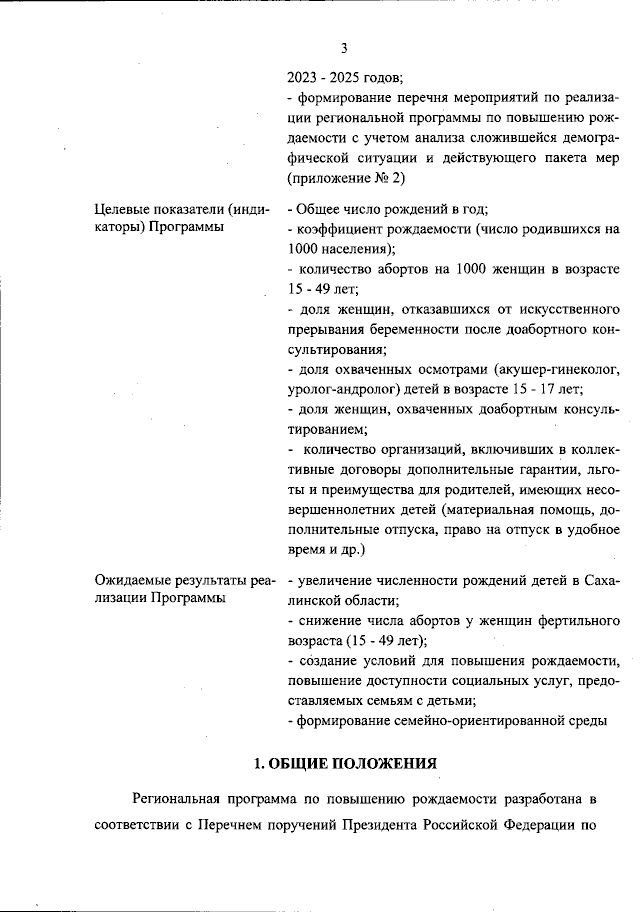 3

2023 - 2025 годов;
- формирование перечня мероприятий по реализации региональной программы по повышению рождаемости с учетом анализа сложившейся демографической ситуации и действующего пакета мер (приложение № 2)

Целевые показатели (индикаторы) Программы

- Общее число рождений в год;
- коэффициент рождаемости (число родившихся на 1000 населения);
- количество абортов на 1000 женщин в возрасте 15 - 49 лет;
- доля женщин, отказавшихся от искусственного прерывания беременности после доабортного консультирования;
- доля охваченных осмотрами (акушер-гинеколог, уролог-андролог) детей в возрасте 15 - 17 лет;
- доля женщин, охваченных доабортным консультированием;
- количество организаций, включивших в коллективные договоры дополнительные гарантии, льготы и преимущества для родителей, имеющих несовершеннолетних детей (материальная помощь, дополнительные отпуска, право на отпуск в удобное время и др.)

Ожидаемые результаты реализации Программы

- увеличение численности рождений детей в Сахалинской области;
- снижение числа абортов у женщин фертильного возраста (15 - 49 лет);
- создание условий для повышения рождаемости, повышение доступности социальных услуг, предоставляемых семьям с детьми;
- формирование семейно-ориентированной среды

1. ОБЩИЕ ПОЛОЖЕНИЯ

Региональная программа по повышению рождаемости разработана в соответствии с Перечнем поручений Президента Российской Федерации по